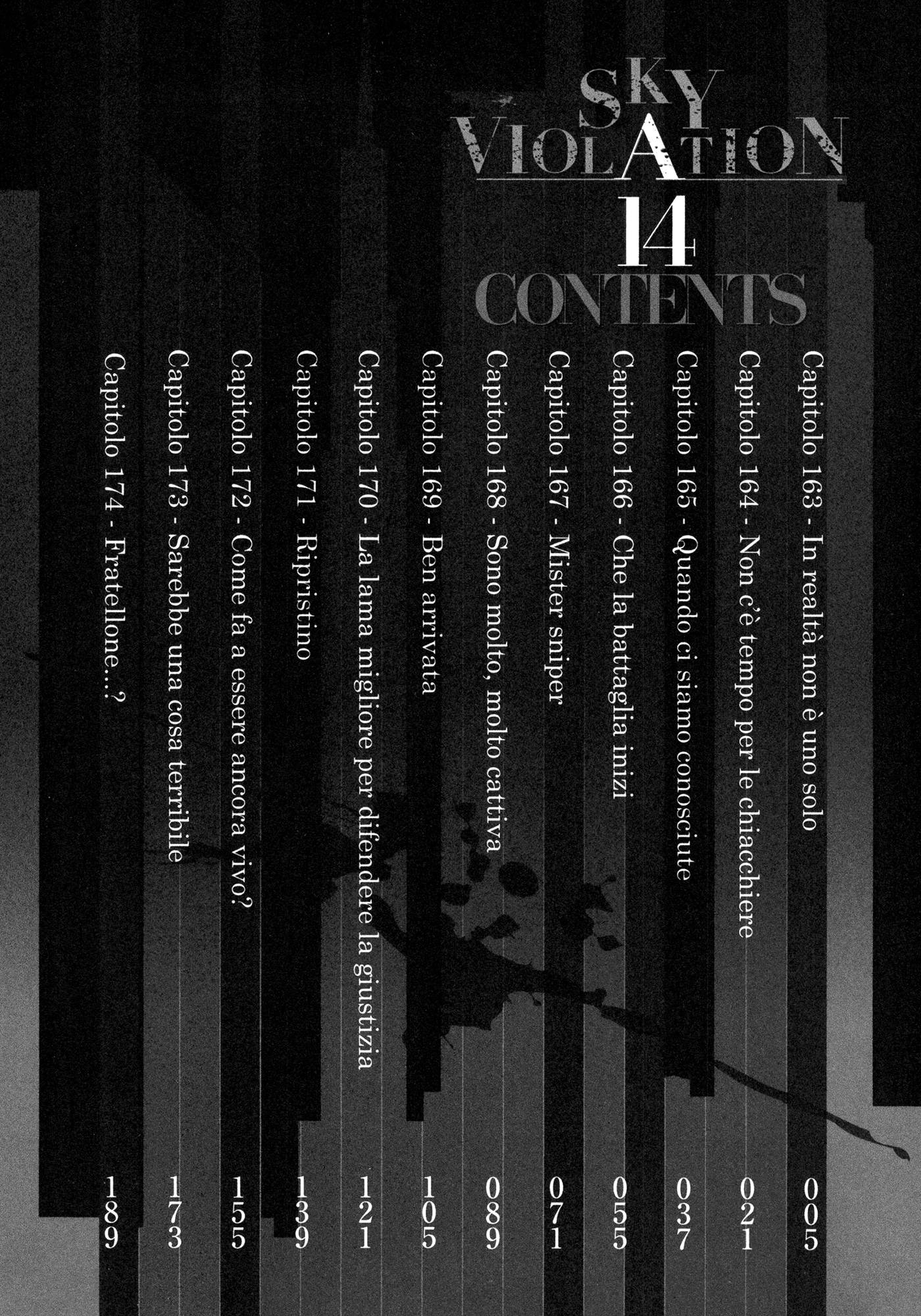 SKY VIOLATION
14
CONTENTS

Capitolo 163 - In realtà non è uno solo 005
Capitolo 164 - Non c'è tempo per le chiacchiere 021
Capitolo 165 - Quando ci siamo conosciute 037
Capitolo 166 - Che la battaglia inizi 055
Capitolo 167 - Mister sniper 071
Capitolo 168 - Sono molto, molto cattiva 089
Capitolo 169 - Ben arrivata 105
Capitolo 170 - La lama migliore per difendere la giustizia 121
Capitolo 171 - Ripristino 139
Capitolo 172 - Come fa a essere ancora vivo? 155
Capitolo 173 - Sarebbe una cosa terribile 173
Capitolo 174 - Fratellone...? 189